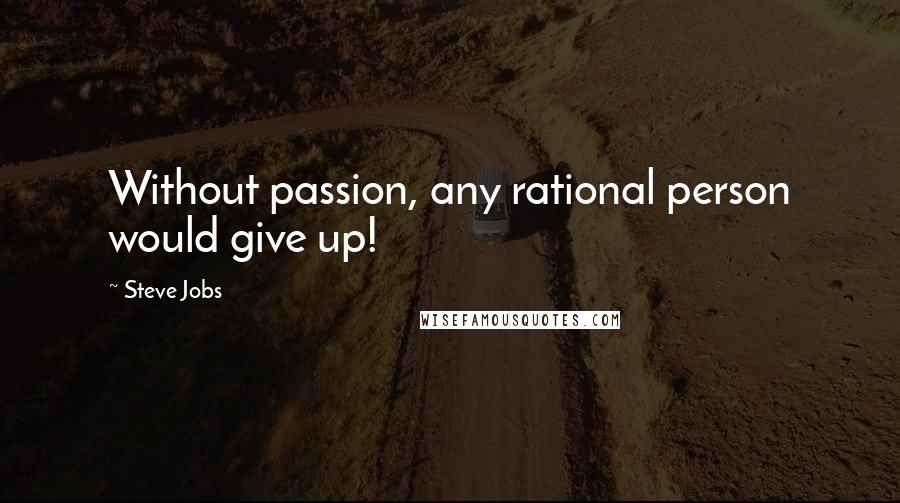 Without passion, any rational person would give up!

~ Steve Jobs

WISEFAMOUSQUOTES.COM